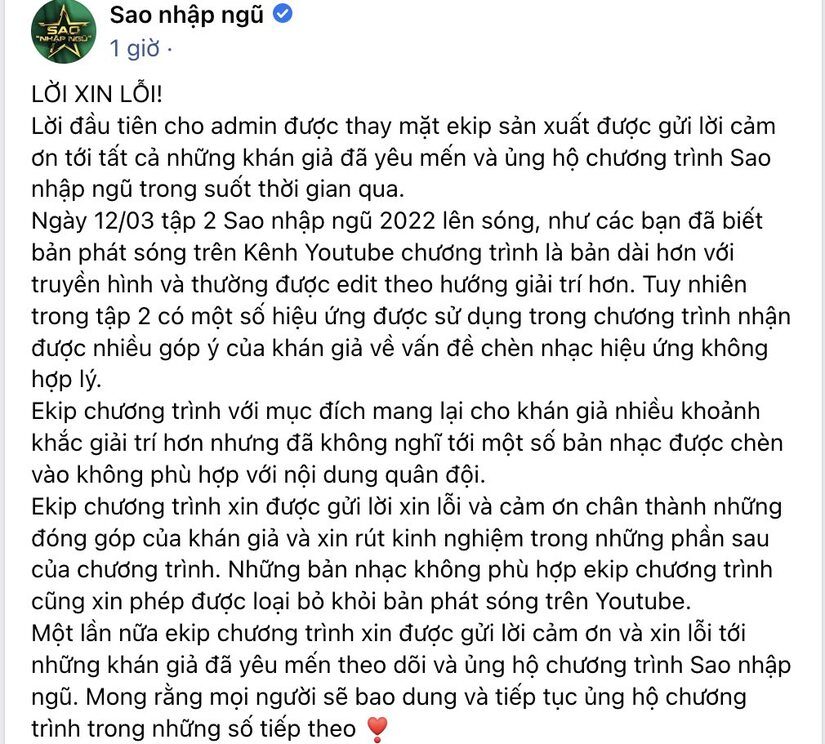 SAO "NHẬP NGŨ"

Sao nhập ngũ
1 giờ ·

LỜI XIN LỖI!
Lời đầu tiên cho admin được thay mặt ekip sản xuất được gửi lời cảm ơn tới tất cả những khán giả đã yêu mến và ủng hộ chương trình Sao nhập ngũ trong suốt thời gian qua.
Ngày 12/03 tập 2 Sao nhập ngũ 2022 lên sóng, như các bạn đã biết bản phát sóng trên Kênh Youtube chương trình là bản dài hơn với truyền hình và thường được edit theo hướng giải trí hơn. Tuy nhiên trong tập 2 có một số hiệu ứng được sử dụng trong chương trình nhận được nhiều góp ý của khán giả về vấn đề chèn nhạc hiệu ứng không hợp lý.
Ekip chương trình với mục đích mang lại cho khán giả nhiều khoảnh khắc giải trí hơn nhưng đã không nghĩ tới một số bản nhạc được chèn vào không phù hợp với nội dung quân đội.
Ekip chương trình xin được gửi lời xin lỗi và cảm ơn chân thành những đóng góp của khán giả và xin rút kinh nghiệm trong những phần sau của chương trình. Những bản nhạc không phù hợp ekip chương trình cũng xin phép được loại bỏ khỏi bản phát sóng trên Youtube.
Một lần nữa ekip chương trình xin được gửi lời cảm ơn và xin lỗi tới những khán giả đã yêu mến theo dõi và ủng hộ chương trình Sao nhập ngũ. Mong rằng mọi người sẽ bao dung và tiếp tục ủng hộ chương trình trong những số tiếp theo ❣️